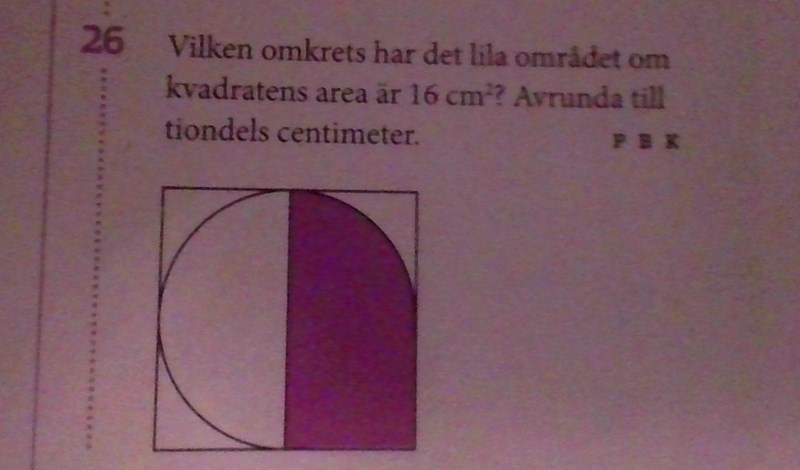 26 Vilken omkrets har det lila området om kvadratens area är 16 $cm^2$? Avrunda till tiondels centimeter.

P B K